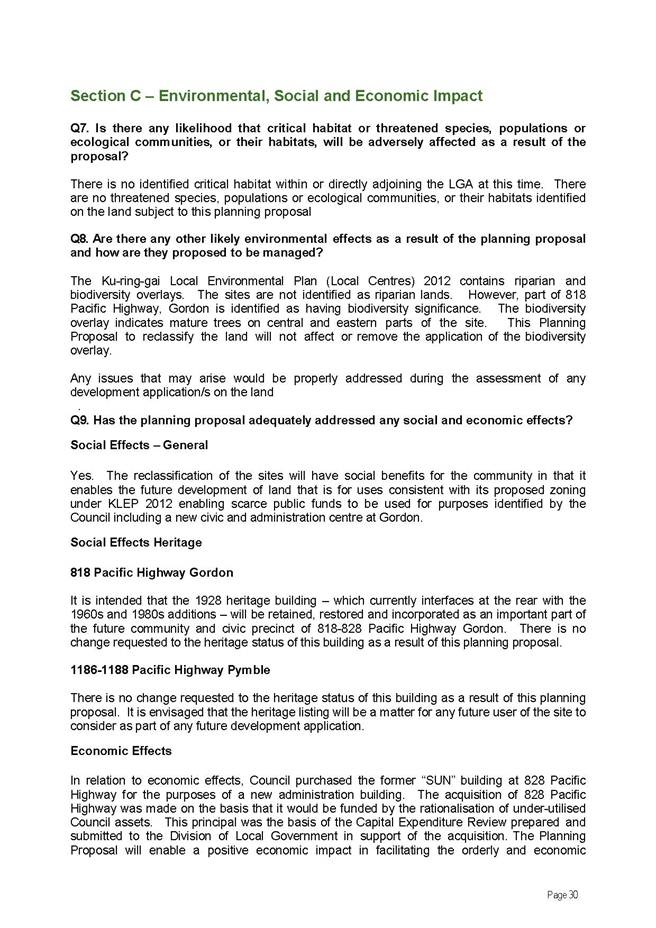 Section C – Environmental, Social and Economic Impact

Q7. Is there any likelihood that critical habitat or threatened species, populations or ecological communities, or their habitats, will be adversely affected as a result of the proposal?

There is no identified critical habitat within or directly adjoining the LGA at this time. There are no threatened species, populations or ecological communities, or their habitats identified on the land subject to this planning proposal

Q8. Are there any other likely environmental effects as a result of the planning proposal and how are they proposed to be managed?

The Ku-ring-gai Local Environmental Plan (Local Centres) 2012 contains riparian and biodiversity overlays. The sites are not identified as riparian lands. However, part of 818 Pacific Highway, Gordon is identified as having biodiversity significance. The biodiversity overlay indicates mature trees on central and eastern parts of the site. This Planning Proposal to reclassify the land will not affect or remove the application of the biodiversity overlay.

Any issues that may arise would be properly addressed during the assessment of any development application/s on the land
.
Q9. Has the planning proposal adequately addressed any social and economic effects?

Social Effects – General

Yes. The reclassification of the sites will have social benefits for the community in that it enables the future development of land that is for uses consistent with its proposed zoning under KLEP 2012 enabling scarce public funds to be used for purposes identified by the Council including a new civic and administration centre at Gordon.

Social Effects Heritage

818 Pacific Highway Gordon

It is intended that the 1928 heritage building – which currently interfaces at the rear with the 1960s and 1980s additions – will be retained, restored and incorporated as an important part of the future community and civic precinct of 818-828 Pacific Highway Gordon. There is no change requested to the heritage status of this building as a result of this planning proposal.

1186-1188 Pacific Highway Pymble

There is no change requested to the heritage status of this building as a result of this planning proposal. It is envisaged that the heritage listing will be a matter for any future user of the site to consider as part of any future development application.

Economic Effects

In relation to economic effects, Council purchased the former "SUN" building at 828 Pacific Highway for the purposes of a new administration building. The acquisition of 828 Pacific Highway was made on the basis that it would be funded by the rationalisation of under-utilised Council assets. This principal was the basis of the Capital Expenditure Review prepared and submitted to the Division of Local Government in support of the acquisition. The Planning Proposal will enable a positive economic impact in facilitating the orderly and economic

Page 30